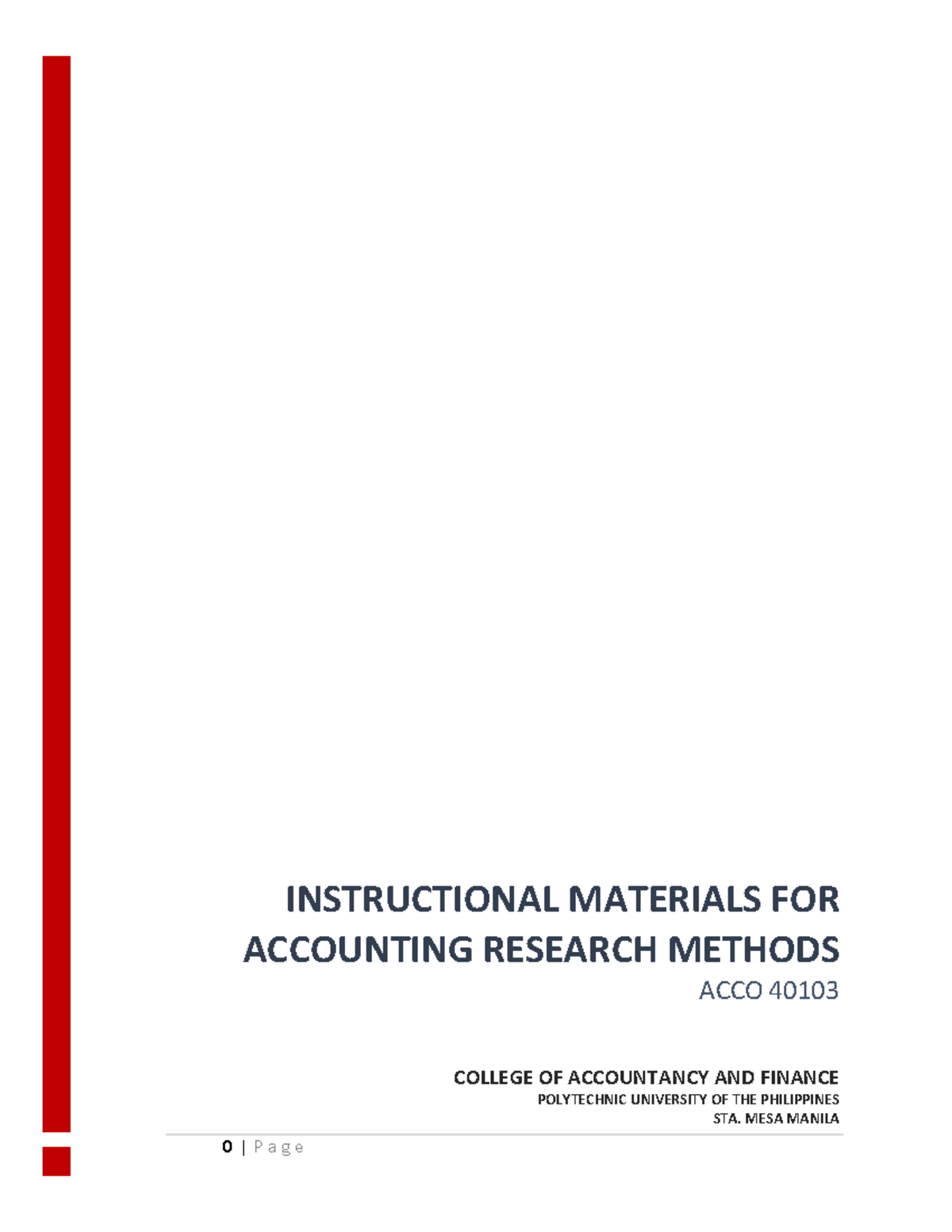 INSTRUCTIONAL MATERIALS FOR ACCOUNTING RESEARCH METHODS
ACCO 40103

COLLEGE OF ACCOUNTANCY AND FINANCE
POLYTECHNIC UNIVERSITY OF THE PHILIPPINES
STA. MESA MANILA

0 | Page